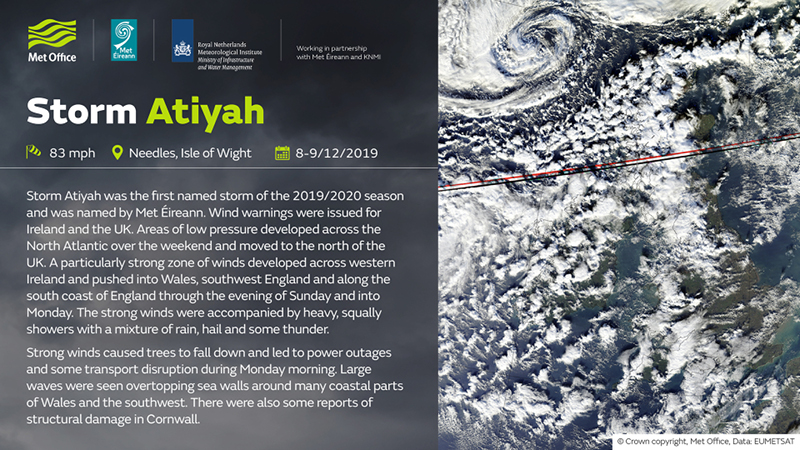 Met Office

Met Éireann

Royal Netherlands Meteorological Institute
Ministry of Infrastructure and Water Management

Working in partnership with Met Éireann and KNMI

Storm Atiyah

83 mph   Needles, Isle of Wight   8-9/12/2019

Storm Atiyah was the first named storm of the 2019/2020 season and was named by Met Éireann. Wind warnings were issued for Ireland and the UK. Areas of low pressure developed across the North Atlantic over the weekend and moved to the north of the UK. A particularly strong zone of winds developed across western Ireland and pushed into Wales, southwest England and along the south coast of England through the evening of Sunday and into Monday. The strong winds were accompanied by heavy, squally showers with a mixture of rain, hail and some thunder.

Strong winds caused trees to fall down and led to power outages and some transport disruption during Monday morning. Large waves were seen overtopping sea walls around many coastal parts of Wales and the southwest. There were also some reports of structural damage in Cornwall.

© Crown copyright, Met Office, Data: EUMETSAT